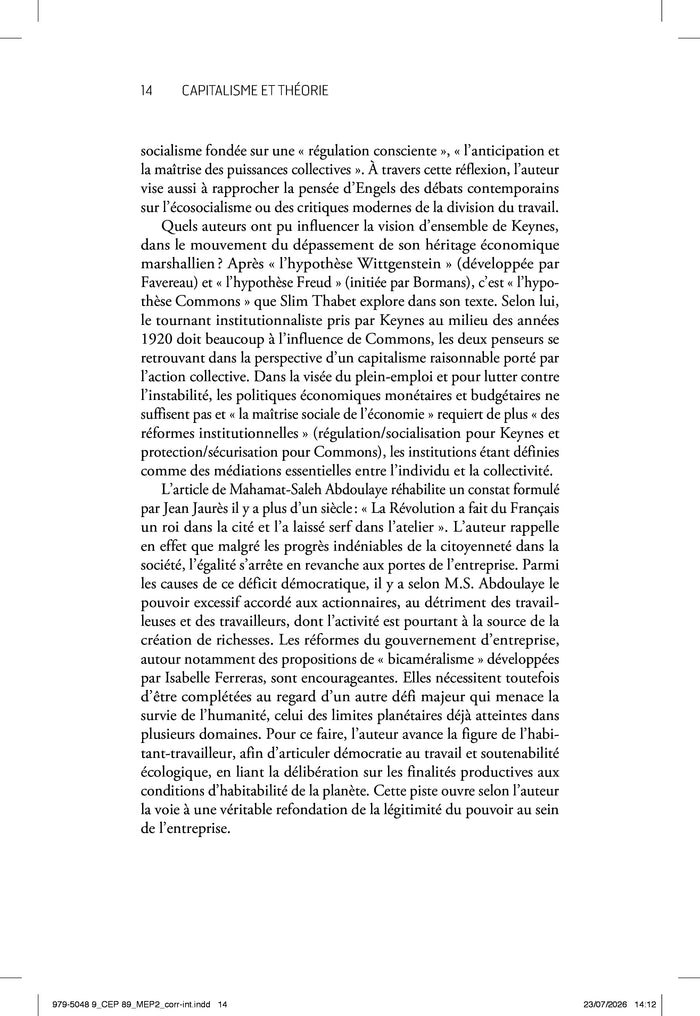 14 CAPITALISME ET THÉORIE

socialisme fondée sur une « régulation consciente », « l'anticipation et la maîtrise des puissances collectives ». À travers cette réflexion, l'auteur vise aussi à rapprocher la pensée d'Engels des débats contemporains sur l'écosocialisme ou des critiques modernes de la division du travail.

Quels auteurs ont pu influencer la vision d'ensemble de Keynes, dans le mouvement du dépassement de son héritage économique marshallien ? Après « l'hypothèse Wittgenstein » (développée par Favereau) et « l'hypothèse Freud » (initiée par Bormans), c'est « l'hypothèse Commons » que Slim Thabet explore dans son texte. Selon lui, le tournant institutionnaliste pris par Keynes au milieu des années 1920 doit beaucoup à l'influence de Commons, les deux penseurs se retrouvant dans la perspective d'un capitalisme raisonnable porté par l'action collective. Dans la visée du plein-emploi et pour lutter contre l'instabilité, les politiques économiques monétaires et budgétaires ne suffisent pas et « la maîtrise sociale de l'économie » requiert de plus « des réformes institutionnelles » (régulation/socialisation pour Keynes et protection/sécurisation pour Commons), les institutions étant définies comme des médiations essentielles entre l'individu et la collectivité.

L'article de Mahamat-Saleh Abdoulaye réhabilite un constat formulé par Jean Jaurès il y a plus d'un siècle : « La Révolution a fait du Français un roi dans la cité et l'a laissé serf dans l'atelier ». L'auteur rappelle en effet que malgré les progrès indéniables de la citoyenneté dans la société, l'égalité s'arrête en revanche aux portes de l'entreprise. Parmi les causes de ce déficit démocratique, il y a selon M.S. Abdoulaye le pouvoir excessif accordé aux actionnaires, au détriment des travailleuses et des travailleurs, dont l'activité est pourtant à la source de la création de richesses. Les réformes du gouvernement d'entreprise, autour notamment des propositions de « bicaméralisme » développées par Isabelle Ferreras, sont encourageantes. Elles nécessitent toutefois d'être complétées au regard d'un autre défi majeur qui menace la survie de l'humanité, celui des limites planétaires déjà atteintes dans plusieurs domaines. Pour ce faire, l'auteur avance la figure de l'habitant-travailleur, afin d'articuler démocratie au travail et soutenabilité écologique, en liant la délibération sur les finalités productives aux conditions d'habitabilité de la planète. Cette piste ouvre selon l'auteur la voie à une véritable refondation de la légitimité du pouvoir au sein de l'entreprise.

979-5048 9_CEP 89_MEP2_corr-int.indd 14 23/07/2026 14:12